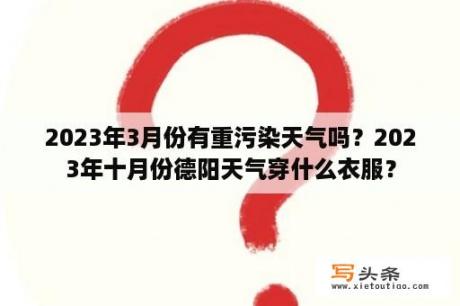 2023年3月份有重污染天气吗？2023年十月份德阳天气穿什么衣服？

写头条
www.xietoutiao.com